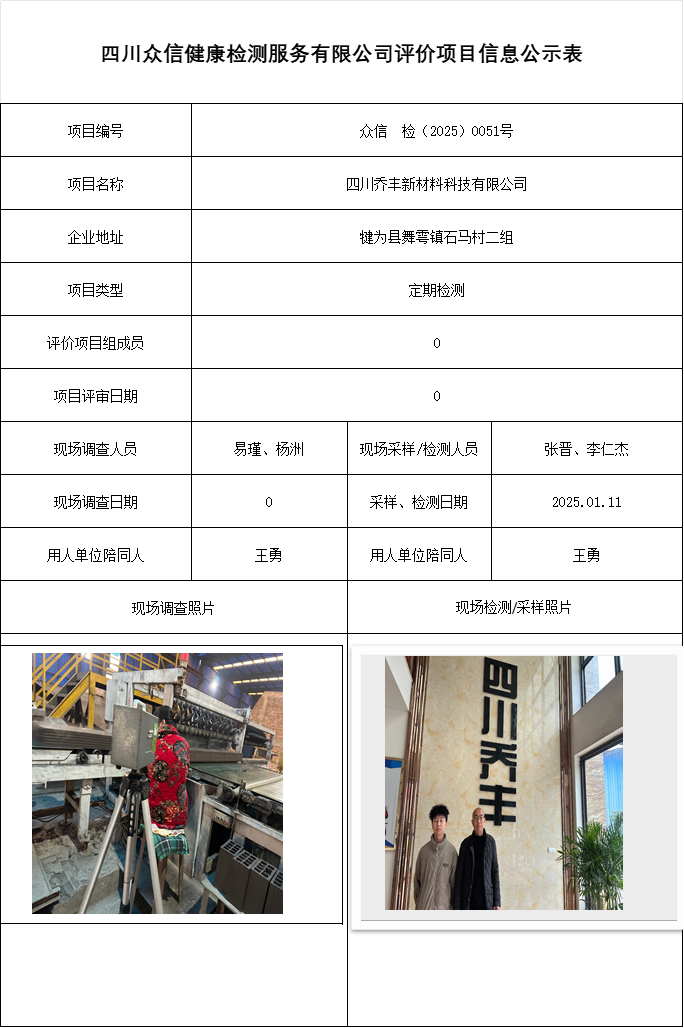 四川众信健康检测服务有限公司评价项目信息公示表

| 项目编号 | 众信 检（2025）0051号 | | |
|---|---|---|---|
| 项目名称 | 四川乔丰新材料科技有限公司 | | |
| 企业地址 | 犍为县舞雩镇石马村二组 | | |
| 项目类型 | 定期检测 | | |
| 评价项目组成员 | 0 | | |
| 项目评审日期 | 0 | | |
| 现场调查人员 | 易瑾、杨洲 | 现场采样/检测人员 | 张晋、李仁杰 |
| 现场调查日期 | 0 | 采样、检测日期 | 2025.01.11 |
| 用人单位陪同人 | 王勇 | 用人单位陪同人 | 王勇 |
| 现场调查照片 | | 现场检测/采样照片 | |

四川乔丰